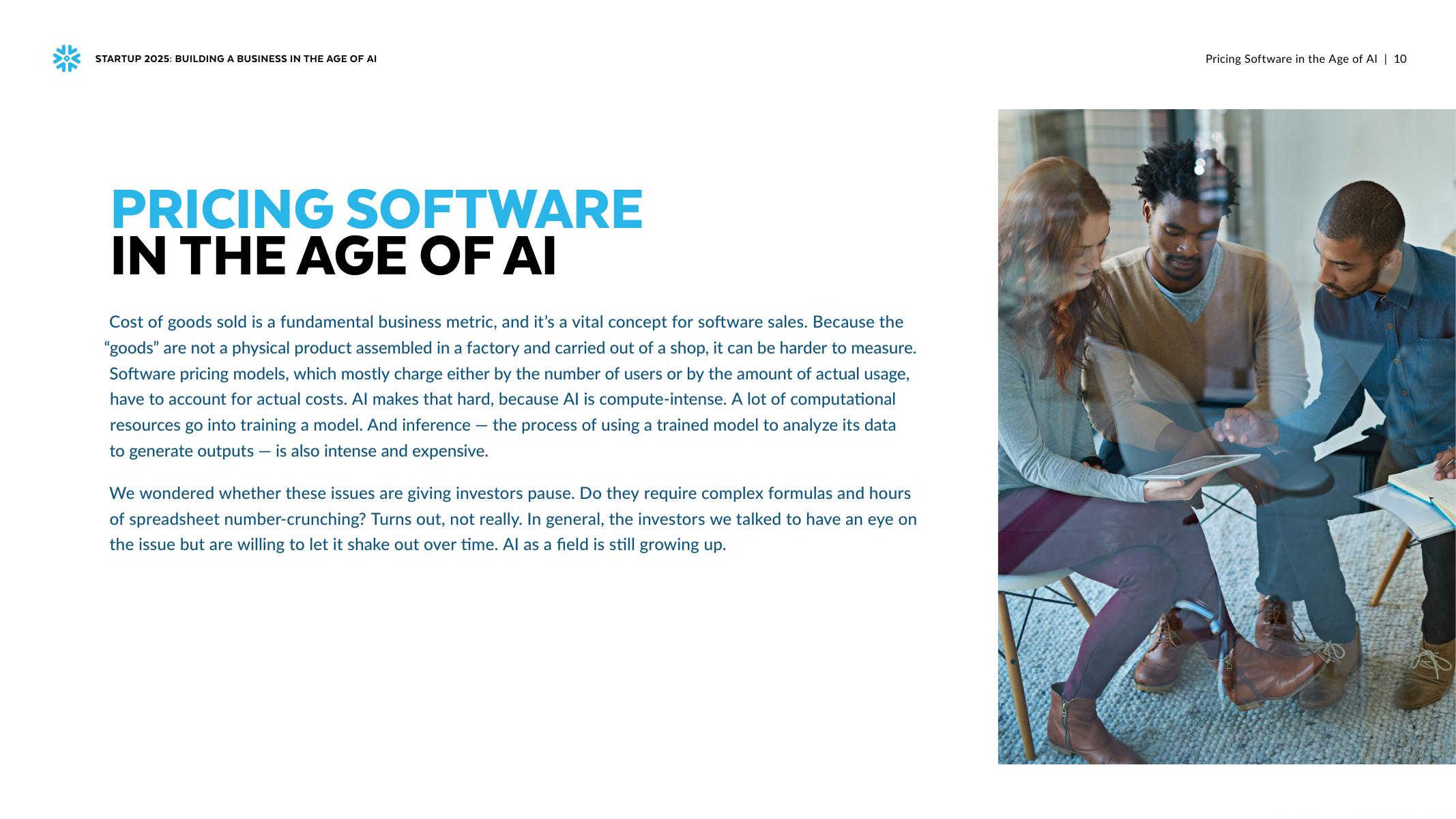 STARTUP 2025: BUILDING A BUSINESS IN THE AGE OF AI

Pricing Software in the Age of AI | 10

PRICING SOFTWARE
IN THE AGE OF AI

Cost of goods sold is a fundamental business metric, and it's a vital concept for software sales. Because the "goods" are not a physical product assembled in a factory and carried out of a shop, it can be harder to measure. Software pricing models, which mostly charge either by the number of users or by the amount of actual usage, have to account for actual costs. AI makes that hard, because AI is compute-intense. A lot of computational resources go into training a model. And inference — the process of using a trained model to analyze its data to generate outputs — is also intense and expensive.

We wondered whether these issues are giving investors pause. Do they require complex formulas and hours of spreadsheet number-crunching? Turns out, not really. In general, the investors we talked to have an eye on the issue but are willing to let it shake out over time. AI as a field is still growing up.